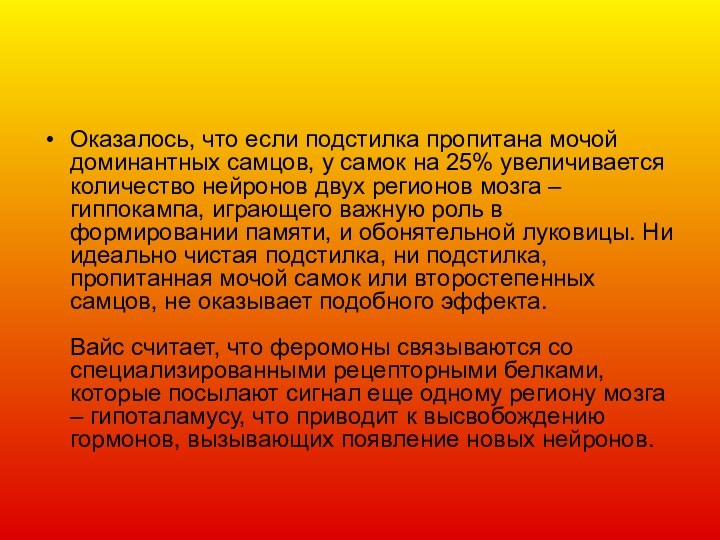 • Оказалось, что если подстилка пропитана мочой доминантных самцов, у самок на 25% увеличивается количество нейронов двух регионов мозга – гиппокампа, играющего важную роль в формировании памяти, и обонятельной луковицы. Ни идеально чистая подстилка, ни подстилка, пропитанная мочой самок или второстепенных самцов, не оказывает подобного эффекта.

Вайс считает, что феромоны связываются со специализированными рецепторными белками, которые посылают сигнал еще одному региону мозга – гипоталамусу, что приводит к высвобождению гормонов, вызывающих появление новых нейронов.